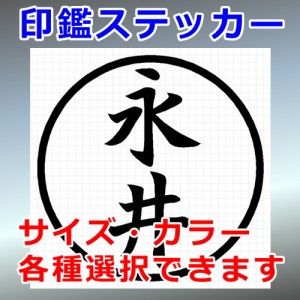 印鑑ステッカー

永井

サイズ・カラー
各種選択できます